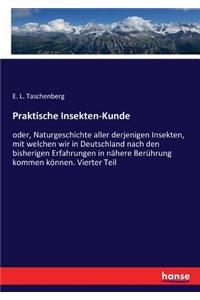 E. L. Taschenberg

Praktische Insekten-Kunde

oder, Naturgeschichte aller derjenigen Insekten, mit welchen wir in Deutschland nach den bisherigen Erfahrungen in nähere Berührung kommen können. Vierter Teil

hanse